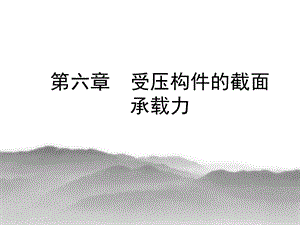 第六章　受压构件的截面承载力